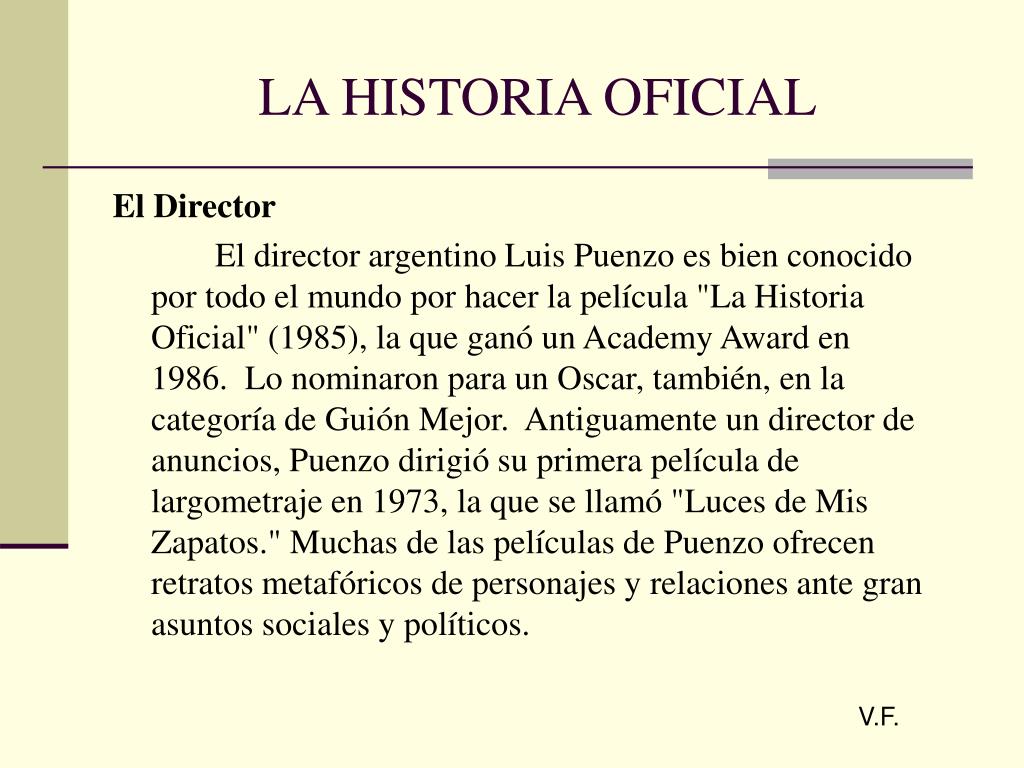 LA HISTORIA OFICIAL

El Director

El director argentino Luis Puenzo es bien conocido por todo el mundo por hacer la película "La Historia Oficial" (1985), la que ganó un Academy Award en 1986. Lo nominaron para un Oscar, también, en la categoría de Guión Mejor. Antiguamente un director de anuncios, Puenzo dirigió su primera película de largometraje en 1973, la que se llamó "Luces de Mis Zapatos." Muchas de las películas de Puenzo ofrecen retratos metafóricos de personajes y relaciones ante gran asuntos sociales y políticos.

V.F.